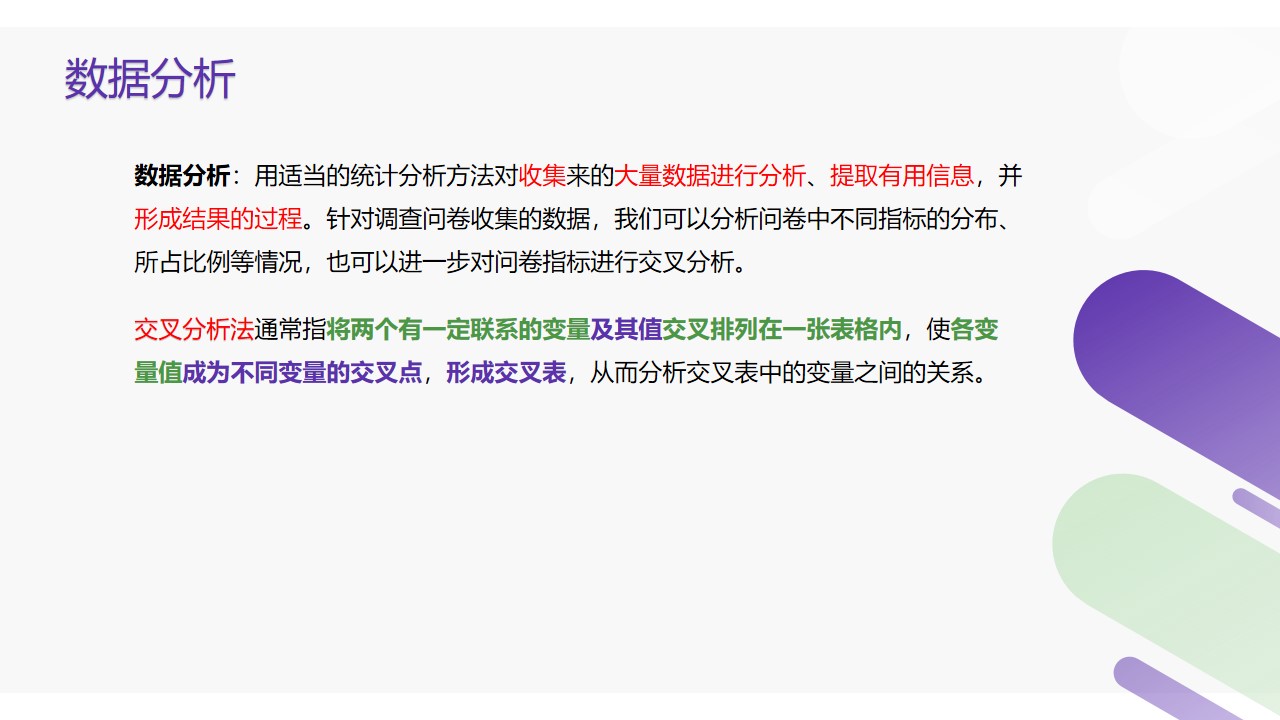 数据分析

数据分析：用适当的统计分析方法对收集来的大量数据进行分析、提取有用信息，并形成结果的过程。针对调查问卷收集的数据，我们可以分析问卷中不同指标的分布、所占比例等情况，也可以进一步对问卷指标进行交叉分析。

交叉分析法通常指将两个有一定联系的变量及其值交叉排列在一张表格内，使各变量值成为不同变量的交叉点，形成交叉表，从而分析交叉表中的变量之间的关系。